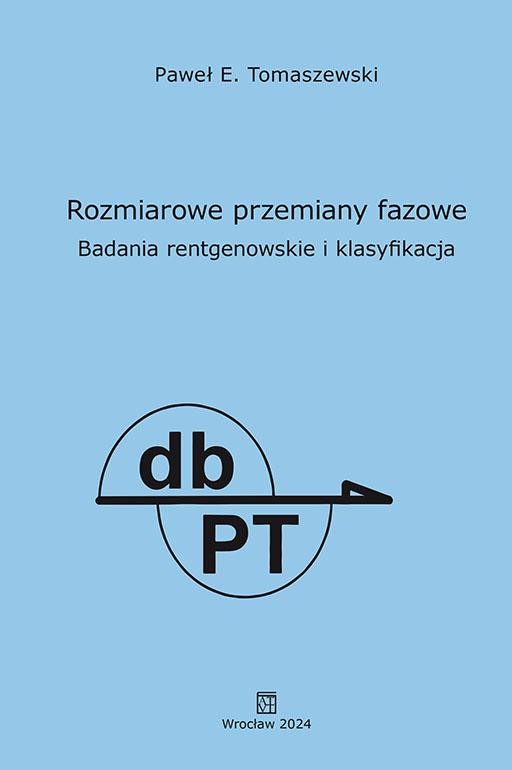 Paweł E. Tomaszewski

Rozmiarowe przemiany fazowe
Badania rentgenowskie i klasyfikacja

db
PT

Wrocław 2024